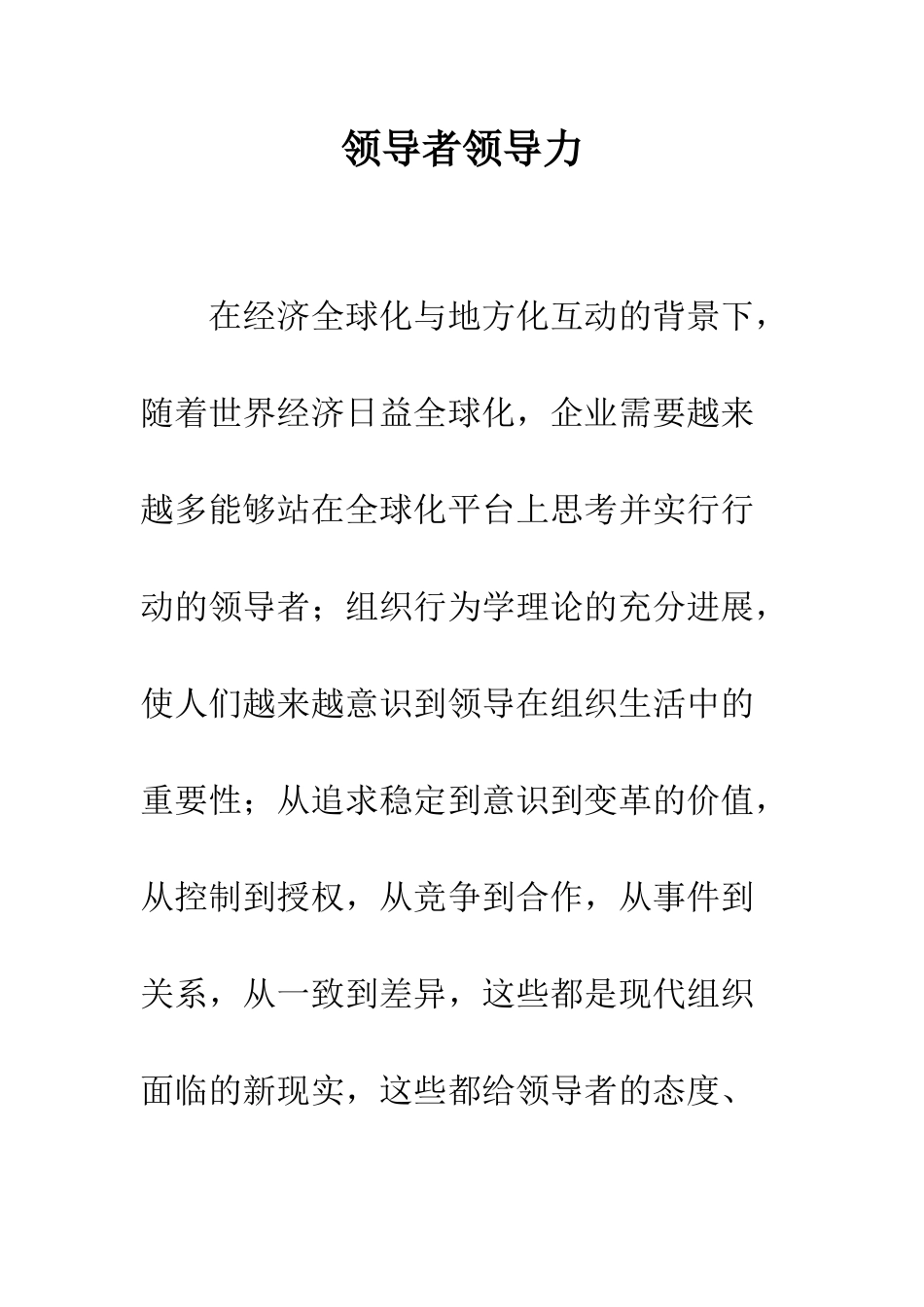 领导者领导力

在经济全球化与地方化互动的背景下，随着世界经济日益全球化，企业需要越来越多能够站在全球化平台上思考并实行行动的领导者；组织行为学理论的充分进展，使人们越来越意识到领导在组织生活中的重要性；从追求稳定到意识到变革的价值，从控制到授权，从竞争到合作，从事件到关系，从一致到差异，这些都是现代组织面临的新现实，这些都给领导者的态度、